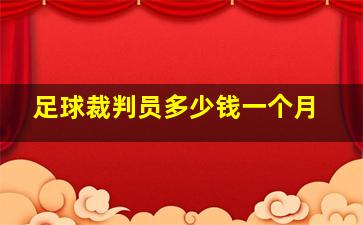 足球裁判员多少钱一个月